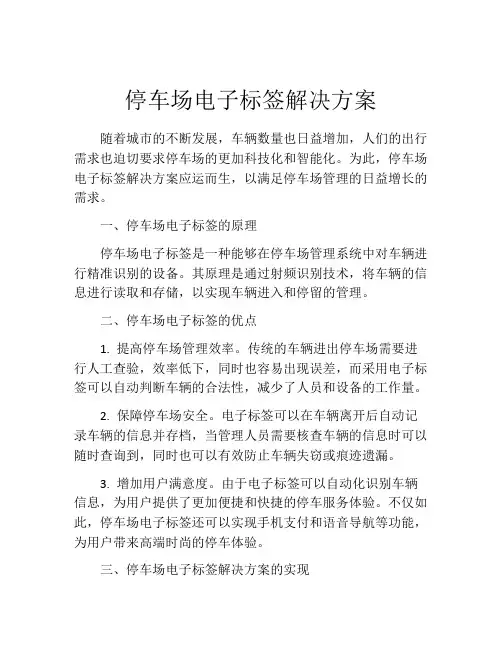 停车场电子标签解决方案

随着城市的不断发展，车辆数量也日益增加，人们的出行需求也迫切要求停车场的更加科技化和智能化。为此，停车场电子标签解决方案应运而生，以满足停车场管理的日益增长的需求。

一、停车场电子标签的原理

停车场电子标签是一种能够在停车场管理系统中对车辆进行精准识别的设备。其原理是通过射频识别技术，将车辆的信息进行读取和存储，以实现车辆进入和停留的管理。

二、停车场电子标签的优点

1. 提高停车场管理效率。传统的车辆进出停车场需要进行人工查验，效率低下，同时也容易出现误差，而采用电子标签可以自动判断车辆的合法性，减少了人员和设备的工作量。

2. 保障停车场安全。电子标签可以在车辆离开后自动记录车辆的信息并存档，当管理人员需要核查车辆的信息时可以随时查询到，同时也可以有效防止车辆失窃或痕迹遗漏。

3. 增加用户满意度。由于电子标签可以自动化识别车辆信息，为用户提供了更加便捷和快捷的停车服务体验。不仅如此，停车场电子标签还可以实现手机支付和语音导航等功能，为用户带来高端时尚的停车体验。

三、停车场电子标签解决方案的实现